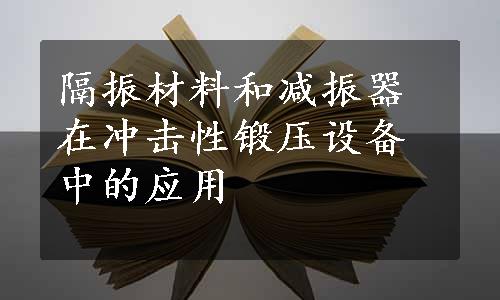 隔振材料和减振器在冲击性锻压设备中的应用